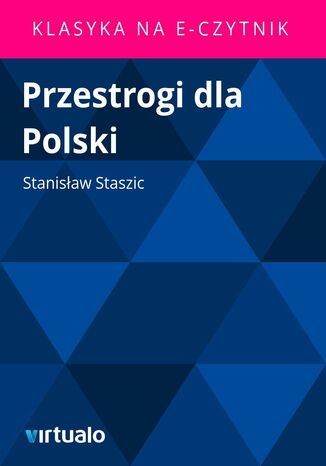 KLASYKA NA E-CZYTNIK

Przestrogi dla Polski

Stanisław Staszic

virtualo